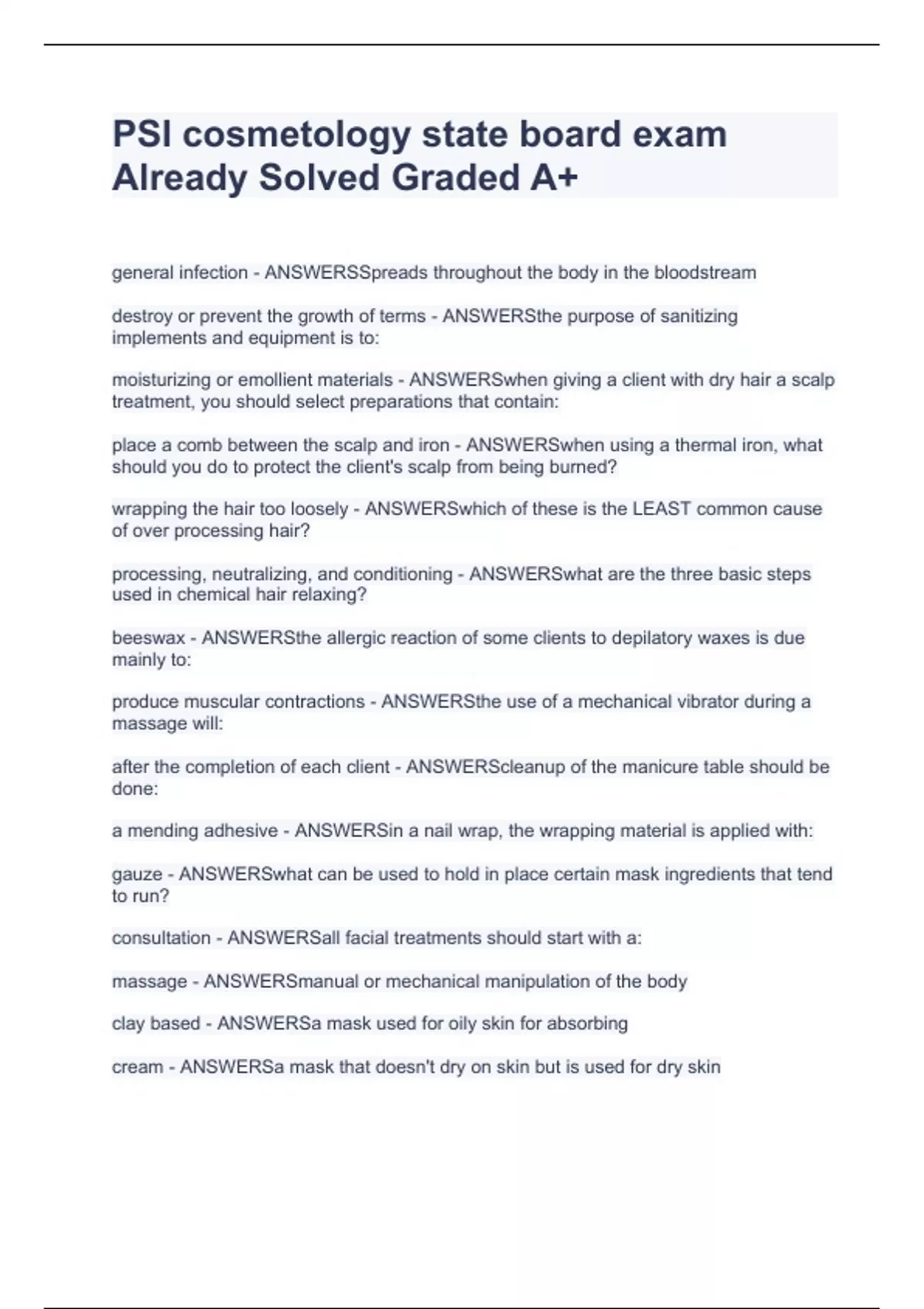 PSI cosmetology state board exam Already Solved Graded A+

general infection - ANSWERSSpreads throughout the body in the bloodstream

destroy or prevent the growth of terms - ANSWERSthe purpose of sanitizing implements and equipment is to:

moisturizing or emollient materials - ANSWERSwhen giving a client with dry hair a scalp treatment, you should select preparations that contain:

place a comb between the scalp and iron - ANSWERSwhen using a thermal iron, what should you do to protect the client's scalp from being burned?

wrapping the hair too loosely - ANSWERSwhich of these is the LEAST common cause of over processing hair?

processing, neutralizing, and conditioning - ANSWERSwhat are the three basic steps used in chemical hair relaxing?

beeswax - ANSWERSthe allergic reaction of some clients to depilatory waxes is due mainly to:

produce muscular contractions - ANSWERSthe use of a mechanical vibrator during a massage will:

after the completion of each client - ANSWERScleanup of the manicure table should be done:

a mending adhesive - ANSWERSin a nail wrap, the wrapping material is applied with:

gauze - ANSWERSwhat can be used to hold in place certain mask ingredients that tend to run?

consultation - ANSWERSall facial treatments should start with a:

massage - ANSWERSmanual or mechanical manipulation of the body

clay based - ANSWERSa mask used for oily skin for absorbing

cream - ANSWERSa mask that doesn't dry on skin but is used for dry skin